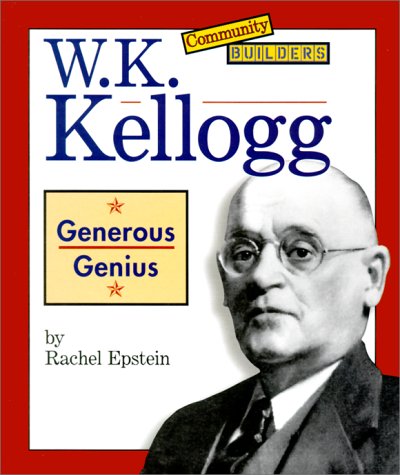 Community
BUILDERS

W.K.
Kellogg

Generous
Genius

by
Rachel Epstein